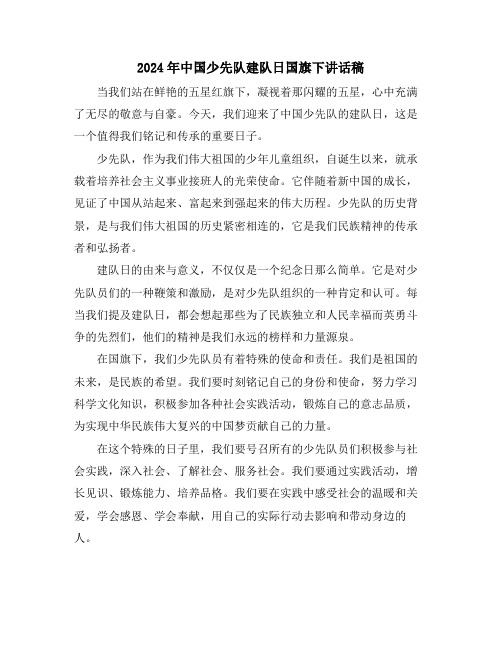 2024年中国少先队建队日国旗下讲话稿

当我们站在鲜艳的五星红旗下，凝视着那闪耀的五星，心中充满了无尽的敬意与自豪。今天，我们迎来了中国少先队的建队日，这是一个值得我们铭记和传承的重要日子。

少先队，作为我们伟大祖国的少年儿童组织，自诞生以来，就承载着培养社会主义事业接班人的光荣使命。它伴随着新中国的成长，见证了中国从站起来、富起来到强起来的伟大历程。少先队的历史背景，是与我们伟大祖国的历史紧密相连的，它是我们民族精神的传承者和弘扬者。

建队日的由来与意义，不仅仅是一个纪念日那么简单。它是对少先队员们的一种鞭策和激励，是对少先队组织的一种肯定和认可。每当我们提及建队日，都会想起那些为了民族独立和人民幸福而英勇斗争的先烈们，他们的精神是我们永远的榜样和力量源泉。

在国旗下，我们少先队员有着特殊的使命和责任。我们是祖国的未来，是民族的希望。我们要时刻铭记自己的身份和使命，努力学习科学文化知识，积极参加各种社会实践活动，锻炼自己的意志品质，为实现中华民族伟大复兴的中国梦贡献自己的力量。

在这个特殊的日子里，我们要号召所有的少先队员们积极参与社会实践，深入社会、了解社会、服务社会。我们要通过实践活动，增长见识、锻炼能力、培养品格。我们要在实践中感受社会的温暖和关爱，学会感恩、学会奉献，用自己的实际行动去影响和带动身边的人。